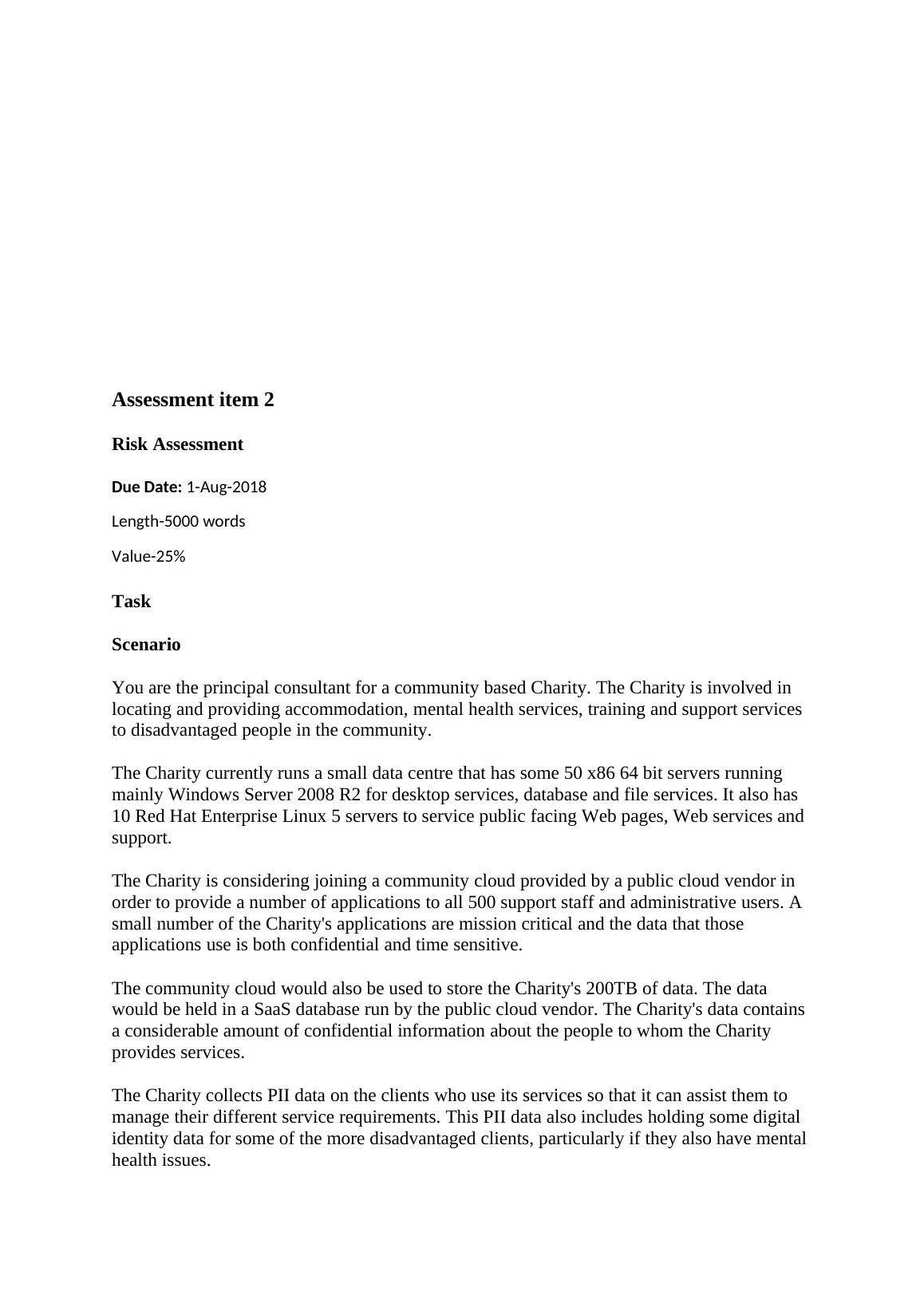 Assessment item 2

Risk Assessment

Due Date: 1-Aug-2018

Length-5000 words

Value-25%

Task

Scenario

You are the principal consultant for a community based Charity. The Charity is involved in locating and providing accommodation, mental health services, training and support services to disadvantaged people in the community.

The Charity currently runs a small data centre that has some 50 x86 64 bit servers running mainly Windows Server 2008 R2 for desktop services, database and file services. It also has 10 Red Hat Enterprise Linux 5 servers to service public facing Web pages, Web services and support.

The Charity is considering joining a community cloud provided by a public cloud vendor in order to provide a number of applications to all 500 support staff and administrative users. A small number of the Charity's applications are mission critical and the data that those applications use is both confidential and time sensitive.

The community cloud would also be used to store the Charity's 200TB of data. The data would be held in a SaaS database run by the public cloud vendor. The Charity's data contains a considerable amount of confidential information about the people to whom the Charity provides services.

The Charity collects PII data on the clients who use its services so that it can assist them to manage their different service requirements. This PII data also includes holding some digital identity data for some of the more disadvantaged clients, particularly if they also have mental health issues.